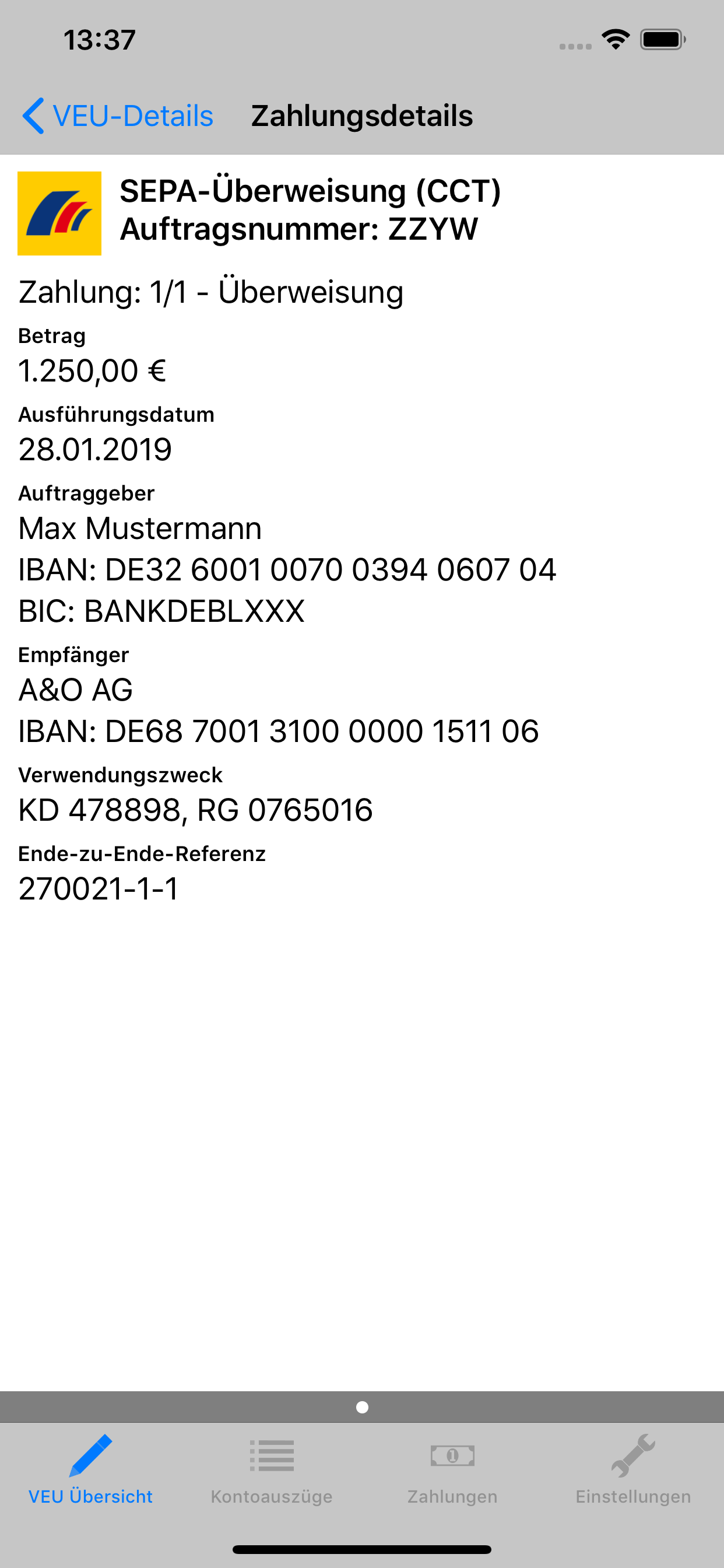 13:37

VEU-Details Zahlungsdetails

SEPA-Überweisung (CCT)
Auftragsnummer: ZZYW

Zahlung: 1/1 - Überweisung

Betrag
1.250,00 €

Ausführungsdatum
28.01.2019

Auftraggeber
Max Mustermann
IBAN: DE32 6001 0070 0394 0607 04
BIC: BANKDEBLXXX

Empfänger
A&O AG
IBAN: DE68 7001 3100 0000 1511 06

Verwendungszweck
KD 478898, RG 0765016

Ende-zu-Ende-Referenz
270021-1-1

VEU Übersicht Kontoauszüge Zahlungen Einstellungen